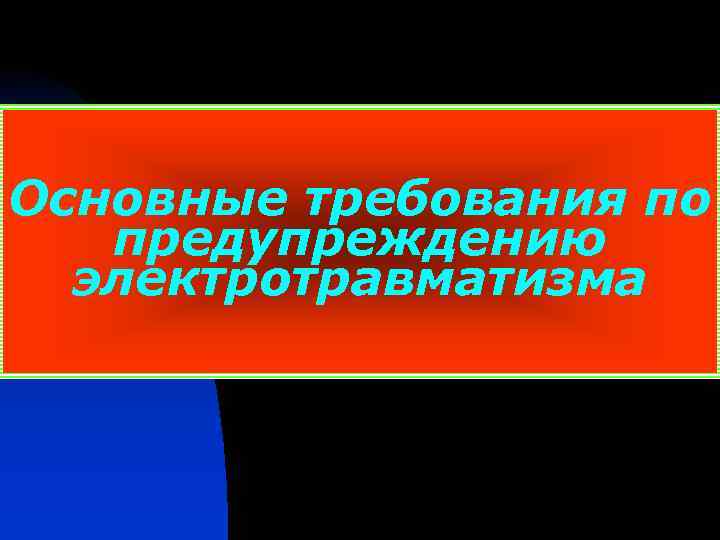 Основные требования по предупреждению электротравматизма